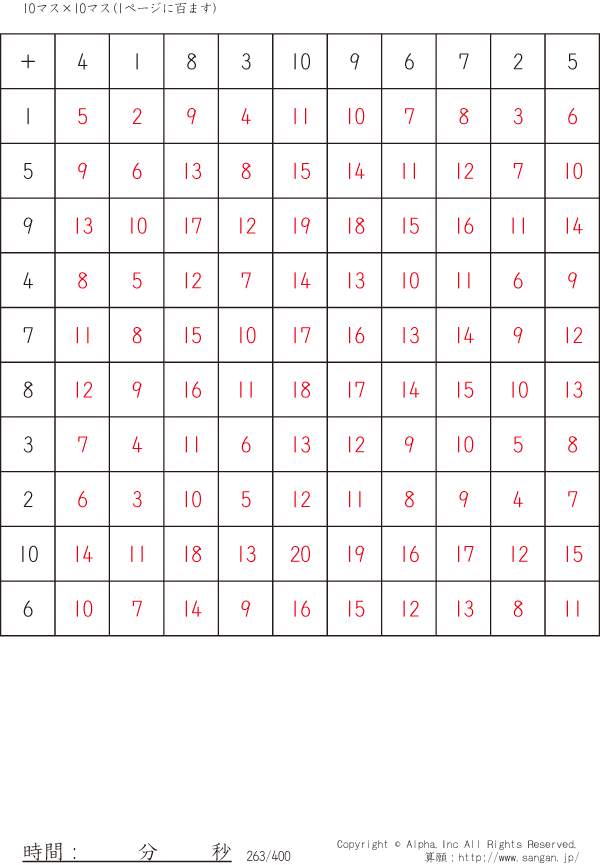 10マス×10マス(1ページに百ます)

| + | 4 | 1 | 8 | 3 | 10 | 9 | 6 | 7 | 2 | 5 |
|---|---|---|---|---|---|---|---|---|---|---|
| 1 | 5 | 2 | 9 | 4 | 11 | 10 | 7 | 8 | 3 | 6 |
| 5 | 9 | 6 | 13 | 8 | 15 | 14 | 11 | 12 | 7 | 10 |
| 9 | 13 | 10 | 17 | 12 | 19 | 18 | 15 | 16 | 11 | 14 |
| 4 | 8 | 5 | 12 | 7 | 14 | 13 | 10 | 11 | 6 | 9 |
| 7 | 11 | 8 | 15 | 10 | 17 | 16 | 13 | 14 | 9 | 12 |
| 8 | 12 | 9 | 16 | 11 | 18 | 17 | 14 | 15 | 10 | 13 |
| 3 | 7 | 4 | 11 | 6 | 13 | 12 | 9 | 10 | 5 | 8 |
| 2 | 6 | 3 | 10 | 5 | 12 | 11 | 8 | 9 | 4 | 7 |
| 10 | 14 | 11 | 18 | 13 | 20 | 19 | 16 | 17 | 12 | 15 |
| 6 | 10 | 7 | 14 | 9 | 16 | 15 | 12 | 13 | 8 | 11 |

時間： 分 秒 263/400

Copyright © Alpha.Inc All Rights Reserved.
算願：http://www.sangan.jp/